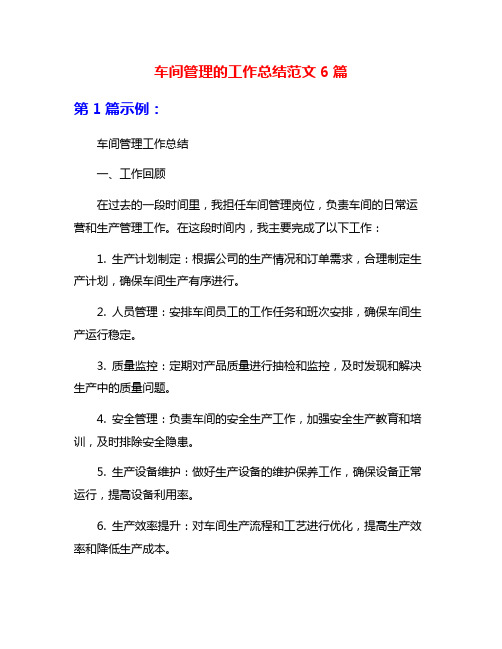 车间管理的工作总结范文 6 篇

第 1 篇示例：

车间管理工作总结

一、工作回顾

在过去的一段时间里，我担任车间管理岗位，负责车间的日常运营和生产管理工作。在这段时间内，我主要完成了以下工作：

1. 生产计划制定：根据公司的生产情况和订单需求，合理制定生产计划，确保车间生产有序进行。

2. 人员管理：安排车间员工的工作任务和班次安排，确保车间生产运行稳定。

3. 质量监控：定期对产品质量进行抽检和监控，及时发现和解决生产中的质量问题。

4. 安全管理：负责车间的安全生产工作，加强安全生产教育和培训，及时排除安全隐患。

5. 生产设备维护：做好生产设备的维护保养工作，确保设备正常运行，提高设备利用率。

6. 生产效率提升：对车间生产流程和工艺进行优化，提高生产效率和降低生产成本。